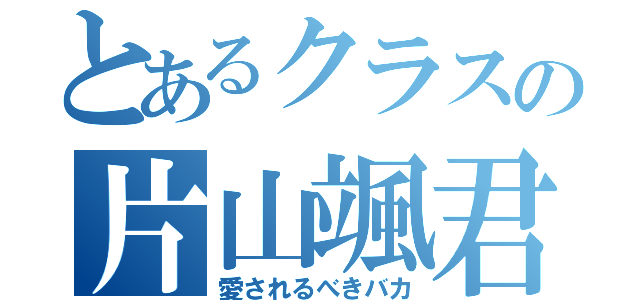 とあるクラスの
片山颯君
愛されるべきバカ